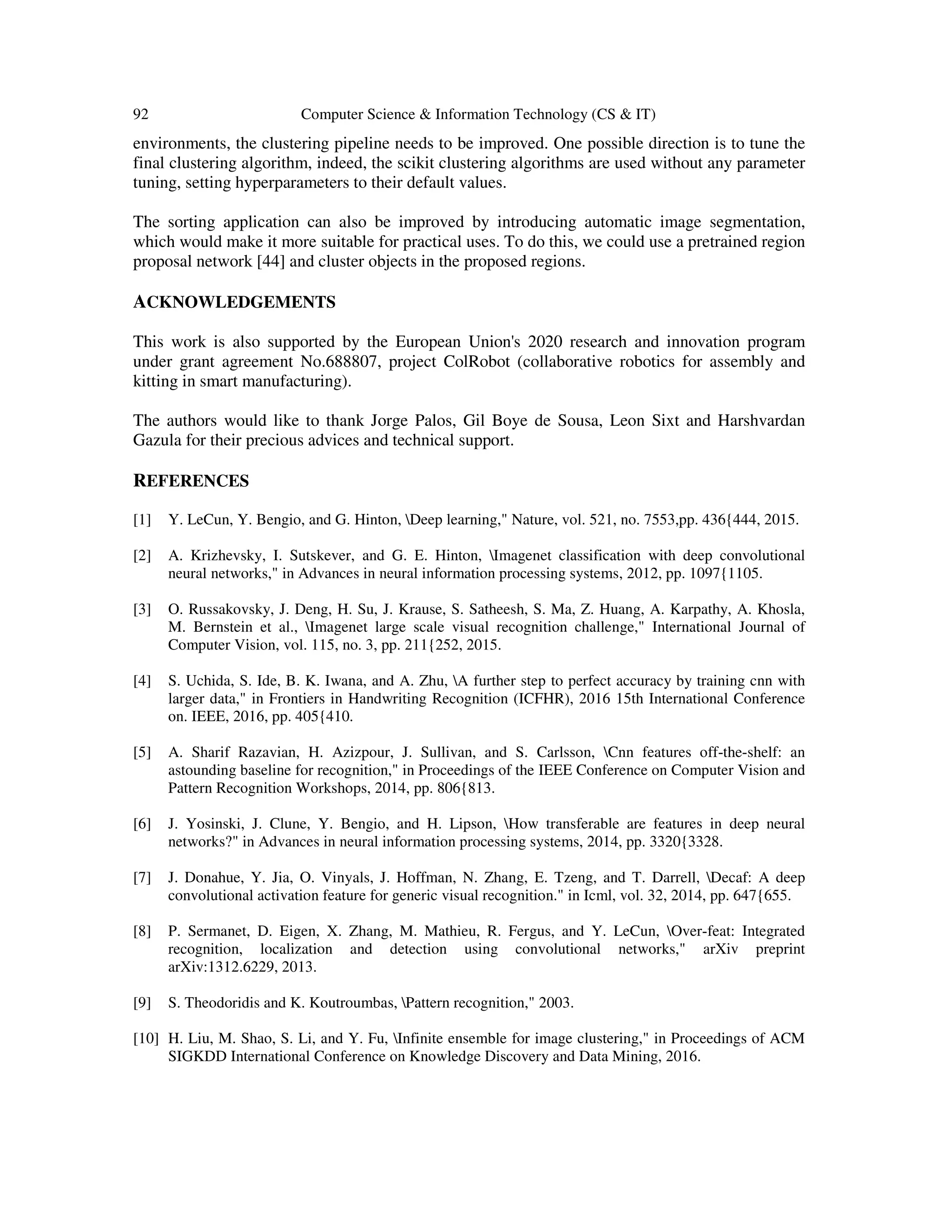 92 Computer Science & Information Technology (CS & IT)

environments, the clustering pipeline needs to be improved. One possible direction is to tune the final clustering algorithm, indeed, the scikit clustering algorithms are used without any parameter tuning, setting hyperparameters to their default values.

The sorting application can also be improved by introducing automatic image segmentation, which would make it more suitable for practical uses. To do this, we could use a pretrained region proposal network [44] and cluster objects in the proposed regions.

ACKNOWLEDGEMENTS

This work is also supported by the European Union's 2020 research and innovation program under grant agreement No.688807, project ColRobot (collaborative robotics for assembly and kitting in smart manufacturing).

The authors would like to thank Jorge Palos, Gil Boye de Sousa, Leon Sixt and Harshvardan Gazula for their precious advices and technical support.

REFERENCES

[1] Y. LeCun, Y. Bengio, and G. Hinton, \Deep learning," Nature, vol. 521, no. 7553,pp. 436{444, 2015.

[2] A. Krizhevsky, I. Sutskever, and G. E. Hinton, \Imagenet classification with deep convolutional neural networks," in Advances in neural information processing systems, 2012, pp. 1097{1105.

[3] O. Russakovsky, J. Deng, H. Su, J. Krause, S. Satheesh, S. Ma, Z. Huang, A. Karpathy, A. Khosla, M. Bernstein et al., \Imagenet large scale visual recognition challenge," International Journal of Computer Vision, vol. 115, no. 3, pp. 211{252, 2015.

[4] S. Uchida, S. Ide, B. K. Iwana, and A. Zhu, \A further step to perfect accuracy by training cnn with larger data," in Frontiers in Handwriting Recognition (ICFHR), 2016 15th International Conference on. IEEE, 2016, pp. 405{410.

[5] A. Sharif Razavian, H. Azizpour, J. Sullivan, and S. Carlsson, \Cnn features off-the-shelf: an astounding baseline for recognition," in Proceedings of the IEEE Conference on Computer Vision and Pattern Recognition Workshops, 2014, pp. 806{813.

[6] J. Yosinski, J. Clune, Y. Bengio, and H. Lipson, \How transferable are features in deep neural networks?" in Advances in neural information processing systems, 2014, pp. 3320{3328.

[7] J. Donahue, Y. Jia, O. Vinyals, J. Hoffman, N. Zhang, E. Tzeng, and T. Darrell, \Decaf: A deep convolutional activation feature for generic visual recognition." in Icml, vol. 32, 2014, pp. 647{655.

[8] P. Sermanet, D. Eigen, X. Zhang, M. Mathieu, R. Fergus, and Y. LeCun, \Over-feat: Integrated recognition, localization and detection using convolutional networks," arXiv preprint arXiv:1312.6229, 2013.

[9] S. Theodoridis and K. Koutroumbas, \Pattern recognition," 2003.

[10] H. Liu, M. Shao, S. Li, and Y. Fu, \Infinite ensemble for image clustering," in Proceedings of ACM SIGKDD International Conference on Knowledge Discovery and Data Mining, 2016.